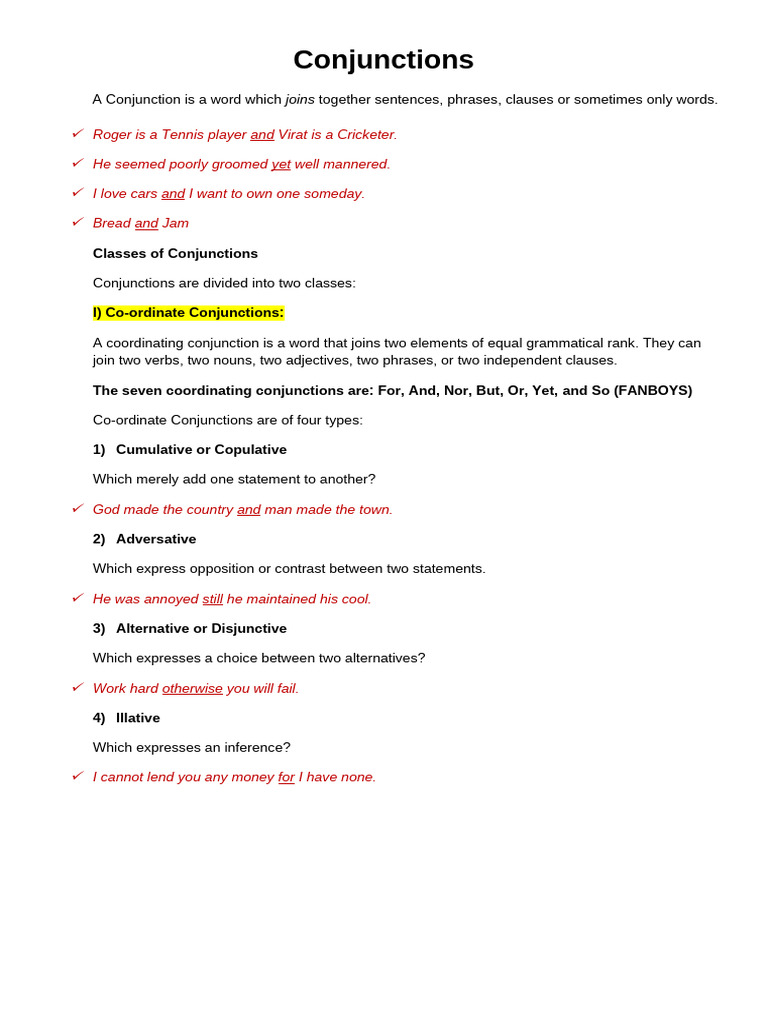 Conjunctions

A Conjunction is a word which joins together sentences, phrases, clauses or sometimes only words.

✓ Roger is a Tennis player and Virat is a Cricketer.

✓ He seemed poorly groomed yet well mannered.

✓ I love cars and I want to own one someday.

✓ Bread and Jam

Classes of Conjunctions

Conjunctions are divided into two classes:

I) Co-ordinate Conjunctions:

A coordinating conjunction is a word that joins two elements of equal grammatical rank. They can join two verbs, two nouns, two adjectives, two phrases, or two independent clauses.

The seven coordinating conjunctions are: For, And, Nor, But, Or, Yet, and So (FANBOYS)

Co-ordinate Conjunctions are of four types:

1) Cumulative or Copulative

Which merely add one statement to another?

✓ God made the country and man made the town.

2) Adversative

Which express opposition or contrast between two statements.

✓ He was annoyed still he maintained his cool.

3) Alternative or Disjunctive

Which expresses a choice between two alternatives?

✓ Work hard otherwise you will fail.

4) Illative

Which expresses an inference?

✓ I cannot lend you any money for I have none.